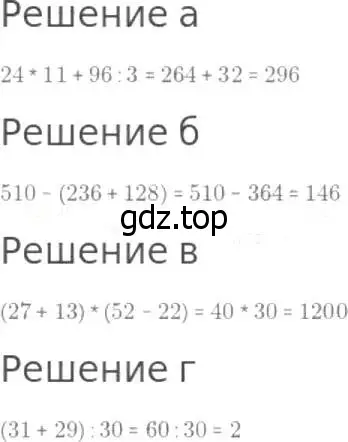 Решение а

$24 * 11 + 96 : 3 = 264 + 32 = 296$

Решение б

$510 - (236 + 128) = 510 - 364 = 146$

gdz.top

Решение в

$(27 + 13) * (52 - 22) = 40 * 30 = 1200$

Решение г

$(31 + 29) : 30 = 60 : 30 = 2$